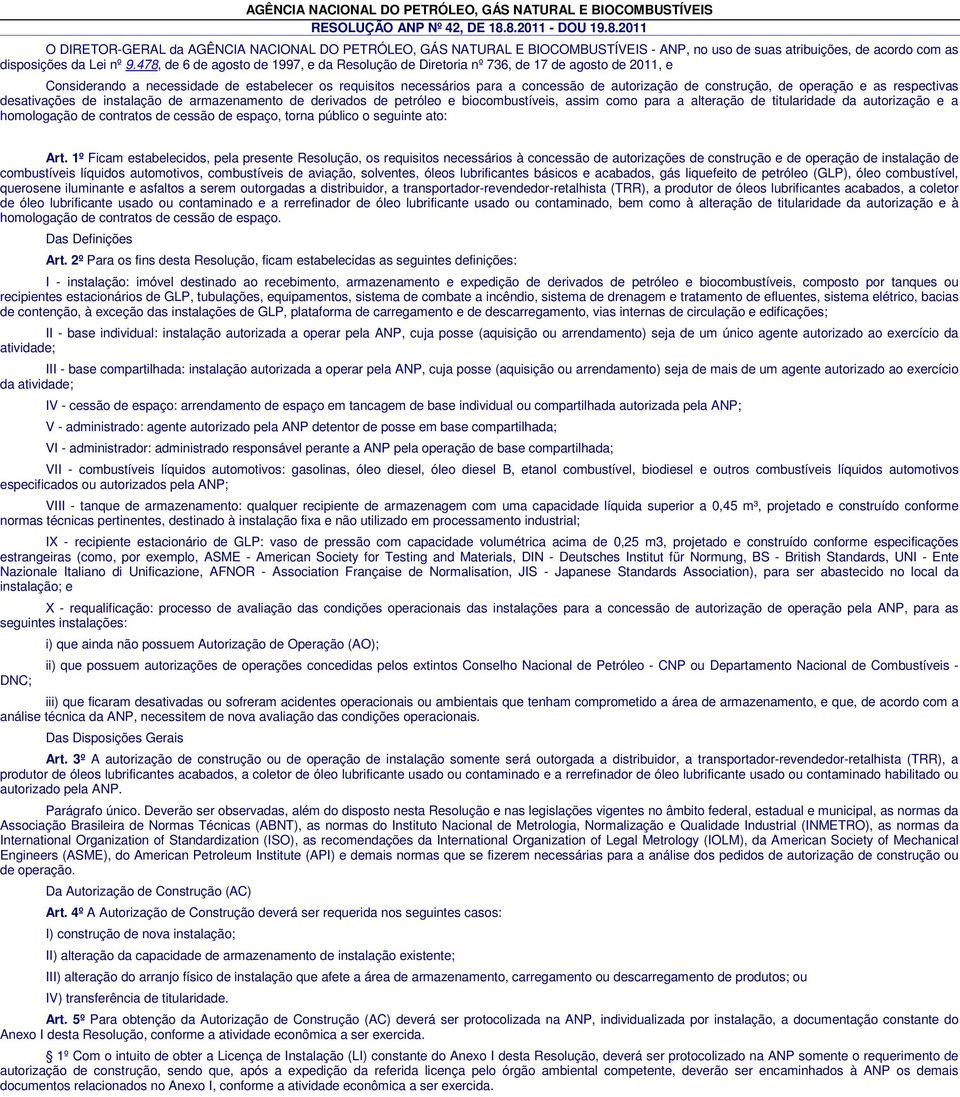 AGÊNCIA NACIONAL DO PETRÓLEO, GÁS NATURAL E BIOCOMBUSTÍVEIS
RESOLUÇÃO ANP Nº 42, DE 18.8.2011 - DOU 19.8.2011

O DIRETOR-GERAL da AGÊNCIA NACIONAL DO PETRÓLEO, GÁS NATURAL E BIOCOMBUSTÍVEIS - ANP, no uso de suas atribuições, de acordo com as disposições da Lei nº 9.478, de 6 de agosto de 1997, e da Resolução de Diretoria nº 736, de 17 de agosto de 2011, e

Considerando a necessidade de estabelecer os requisitos necessários para a concessão de autorização de construção, de operação e as respectivas desativações de instalação de armazenamento de derivados de petróleo e biocombustíveis, assim como para a alteração de titularidade da autorização e a homologação de contratos de cessão de espaço, torna público o seguinte ato:

Art. 1º Ficam estabelecidos, pela presente Resolução, os requisitos necessários à concessão de autorizações de construção e de operação de instalação de combustíveis líquidos automotivos, combustíveis de aviação, solventes, óleos lubrificantes básicos e acabados, gás liquefeito de petróleo (GLP), óleo combustível, querosene iluminante e asfaltos a serem outorgadas a distribuidor, a transportador-revendedor-retalhista (TRR), a produtor de óleos lubrificantes acabados, a coletor de óleo lubrificante usado ou contaminado e a rerrefinador de óleo lubrificante usado ou contaminado, bem como à alteração de titularidade da autorização e à homologação de contratos de cessão de espaço.

Das Definições

Art. 2º Para os fins desta Resolução, ficam estabelecidas as seguintes definições:

I - instalação: imóvel destinado ao recebimento, armazenamento e expedição de derivados de petróleo e biocombustíveis, composto por tanques ou recipientes estacionários de GLP, tubulações, equipamentos, sistema de combate a incêndio, sistema de drenagem e tratamento de efluentes, sistema elétrico, bacias de contenção, à exceção das instalações de GLP, plataforma de carregamento e de descarregamento, vias internas de circulação e edificações;

II - base individual: instalação autorizada a operar pela ANP, cuja posse (aquisição ou arrendamento) seja de um único agente autorizado ao exercício da atividade;

III - base compartilhada: instalação autorizada a operar pela ANP, cuja posse (aquisição ou arrendamento) seja de mais de um agente autorizado ao exercício da atividade;

IV - cessão de espaço: arrendamento de espaço em tancagem de base individual ou compartilhada autorizada pela ANP;

V - administrado: agente autorizado pela ANP detentor de posse em base compartilhada;

VI - administrador: administrado responsável perante a ANP pela operação de base compartilhada;

VII - combustíveis líquidos automotivos: gasolinas, óleo diesel, óleo diesel B, etanol combustível, biodiesel e outros combustíveis líquidos automotivos especificados ou autorizados pela ANP;

VIII - tanque de armazenamento: qualquer recipiente de armazenagem com uma capacidade líquida superior a 0,45 m³, projetado e construído conforme normas técnicas pertinentes, destinado à instalação fixa e não utilizado em processamento industrial;

IX - recipiente estacionário de GLP: vaso de pressão com capacidade volumétrica acima de 0,25 m3, projetado e construído conforme especificações estrangeiras (como, por exemplo, ASME - American Society for Testing and Materials, DIN - Deutsches Institut für Normung, BS - British Standards, UNI - Ente Nazionale Italiano di Unificazione, AFNOR - Association Française de Normalisation, JIS - Japanese Standards Association), para ser abastecido no local da instalação; e

X - requalificação: processo de avaliação das condições operacionais das instalações para a concessão de autorização de operação pela ANP, para as seguintes instalações:

i) que ainda não possuem Autorização de Operação (AO);

ii) que possuem autorizações de operações concedidas pelos extintos Conselho Nacional de Petróleo - CNP ou Departamento Nacional de Combustíveis - DNC;

iii) que ficaram desativadas ou sofreram acidentes operacionais ou ambientais que tenham comprometido a área de armazenamento, e que, de acordo com a análise técnica da ANP, necessitem de nova avaliação das condições operacionais.

Das Disposições Gerais

Art. 3º A autorização de construção ou de operação de instalação somente será outorgada a distribuidor, a transportador-revendedor-retalhista (TRR), a produtor de óleos lubrificantes acabados, a coletor de óleo lubrificante usado ou contaminado e a rerrefinador de óleo lubrificante usado ou contaminado habilitado ou autorizado pela ANP.

Parágrafo único. Deverão ser observadas, além do disposto nesta Resolução e nas legislações vigentes no âmbito federal, estadual e municipal, as normas da Associação Brasileira de Normas Técnicas (ABNT), as normas do Instituto Nacional de Metrologia, Normalização e Qualidade Industrial (INMETRO), as normas da International Organization of Standardization (ISO), as recomendações da International Organization of Legal Metrology (IOLM), da American Society of Mechanical Engineers (ASME), do American Petroleum Institute (API) e demais normas que se fizerem necessárias para a análise dos pedidos de autorização de construção ou de operação.

Da Autorização de Construção (AC)

Art. 4º A Autorização de Construção deverá ser requerida nos seguintes casos:

I) construção de nova instalação;

II) alteração da capacidade de armazenamento de instalação existente;

III) alteração do arranjo físico de instalação que afete a área de armazenamento, carregamento ou descarregamento de produtos; ou

IV) transferência de titularidade.

Art. 5º Para obtenção da Autorização de Construção (AC) deverá ser protocolizada na ANP, individualizada por instalação, a documentação constante do Anexo I desta Resolução, conforme a atividade econômica a ser exercida.

§ 1º Com o intuito de obter a Licença de Instalação (LI) constante do Anexo I desta Resolução, deverá ser protocolizado na ANP somente o requerimento de autorização de construção, sendo que, após a expedição da referida licença pelo órgão ambiental competente, deverão ser encaminhados à ANP os demais documentos relacionados no Anexo I, conforme a atividade econômica a ser exercida.